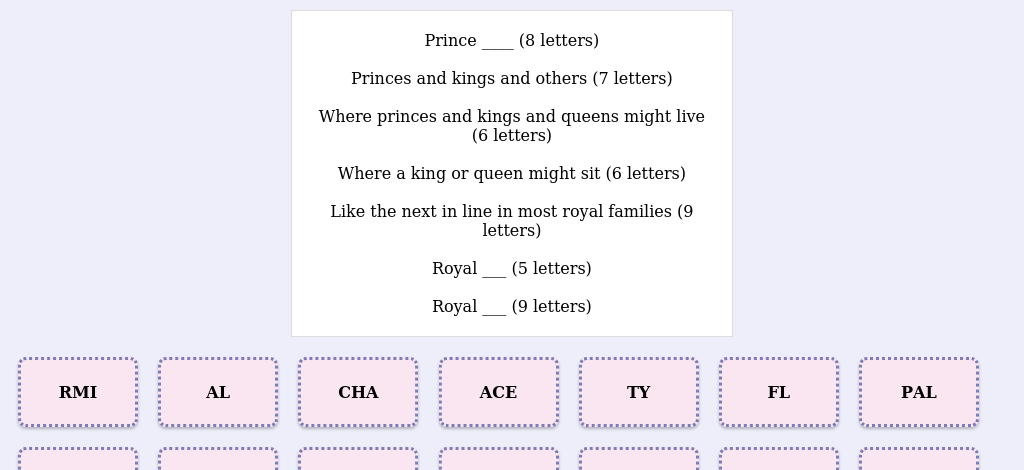 Prince ____ (8 letters)

Princes and kings and others (7 letters)

Where princes and kings and queens might live (6 letters)

Where a king or queen might sit (6 letters)

Like the next in line in most royal families (9 letters)

Royal ___ (5 letters)

Royal ___ (9 letters)

RMI

AL

CHA

ACE

TY

FL

PAL